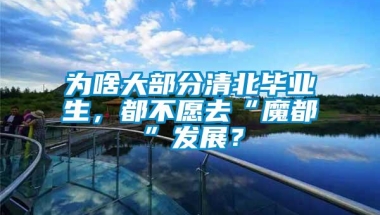 为啥大部分清北毕业生，都不愿去“魔都”发展？